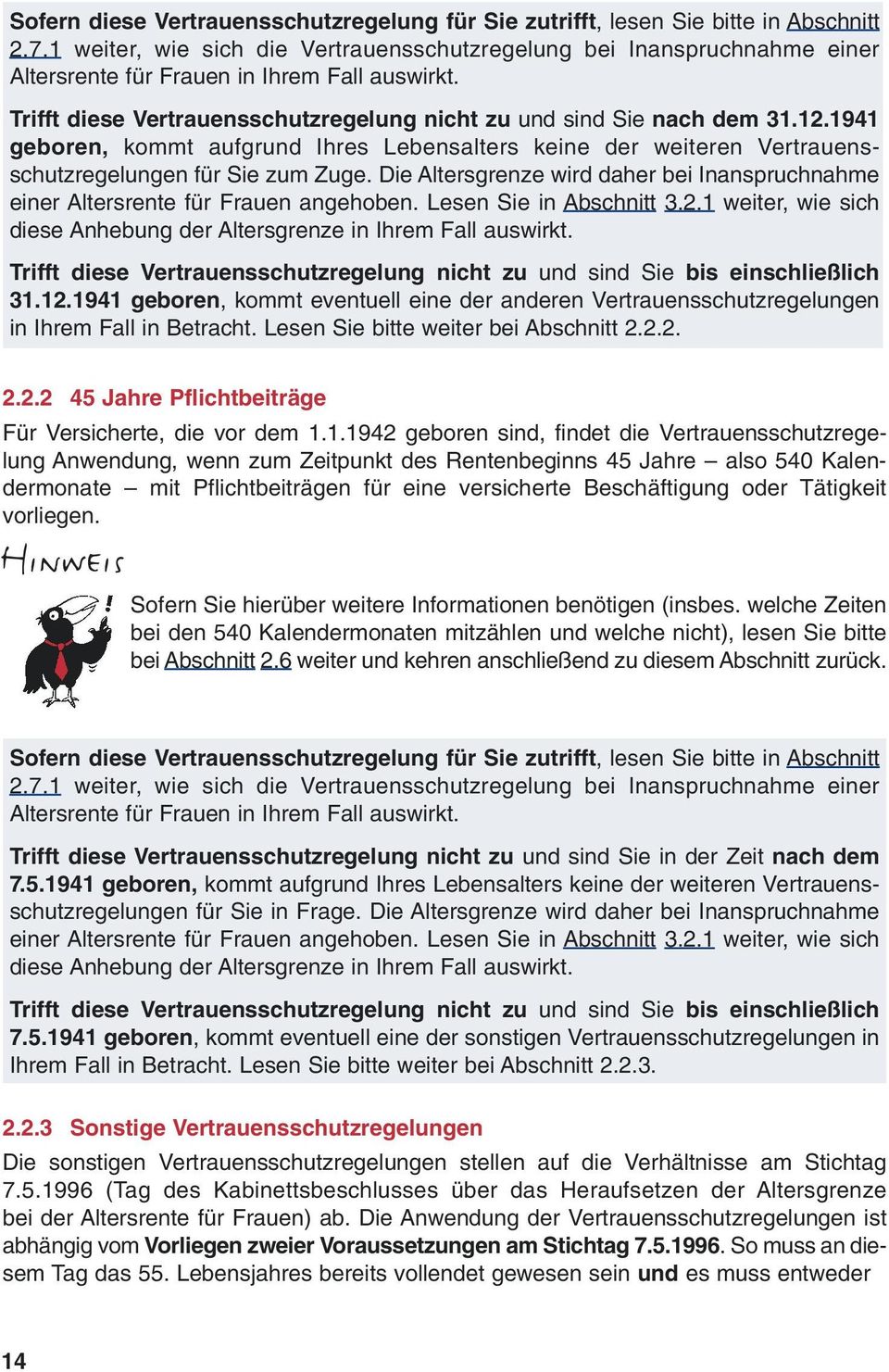 Sofern diese Vertrauensschutzregelung für Sie zutrifft, lesen Sie bitte in Abschnitt 2.7.1 weiter, wie sich die Vertrauensschutzregelung bei Inanspruchnahme einer Altersrente für Frauen in Ihrem Fall auswirkt.

Trifft diese Vertrauensschutzregelung nicht zu und sind Sie nach dem 31.12.1941 geboren, kommt aufgrund Ihres Lebensalters keine der weiteren Vertrauensschutzregelungen für Sie zum Zuge. Die Altersgrenze wird daher bei Inanspruchnahme einer Altersrente für Frauen angehoben. Lesen Sie in Abschnitt 3.2.1 weiter, wie sich diese Anhebung der Altersgrenze in Ihrem Fall auswirkt.

Trifft diese Vertrauensschutzregelung nicht zu und sind Sie bis einschließlich 31.12.1941 geboren, kommt eventuell eine der anderen Vertrauensschutzregelungen in Ihrem Fall in Betracht. Lesen Sie bitte weiter bei Abschnitt 2.2.2.

2.2.2 45 Jahre Pflichtbeiträge

Für Versicherte, die vor dem 1.1.1942 geboren sind, findet die Vertrauensschutzregelung Anwendung, wenn zum Zeitpunkt des Rentenbeginns 45 Jahre – also 540 Kalendermonate – mit Pflichtbeiträgen für eine versicherte Beschäftigung oder Tätigkeit vorliegen.

HINWEIS

Sofern Sie hierüber weitere Informationen benötigen (insbes. welche Zeiten bei den 540 Kalendermonaten mitzählen und welche nicht), lesen Sie bitte bei Abschnitt 2.6 weiter und kehren anschließend zu diesem Abschnitt zurück.

Sofern diese Vertrauensschutzregelung für Sie zutrifft, lesen Sie bitte in Abschnitt 2.7.1 weiter, wie sich die Vertrauensschutzregelung bei Inanspruchnahme einer Altersrente für Frauen in Ihrem Fall auswirkt.

Trifft diese Vertrauensschutzregelung nicht zu und sind Sie in der Zeit nach dem 7.5.1941 geboren, kommt aufgrund Ihres Lebensalters keine der weiteren Vertrauensschutzregelungen für Sie in Frage. Die Altersgrenze wird daher bei Inanspruchnahme einer Altersrente für Frauen angehoben. Lesen Sie in Abschnitt 3.2.1 weiter, wie sich diese Anhebung der Altersgrenze in Ihrem Fall auswirkt.

Trifft diese Vertrauensschutzregelung nicht zu und sind Sie bis einschließlich 7.5.1941 geboren, kommt eventuell eine der sonstigen Vertrauensschutzregelungen in Ihrem Fall in Betracht. Lesen Sie bitte weiter bei Abschnitt 2.2.3.

2.2.3 Sonstige Vertrauensschutzregelungen

Die sonstigen Vertrauensschutzregelungen stellen auf die Verhältnisse am Stichtag 7.5.1996 (Tag des Kabinettsbeschlusses über das Heraufsetzen der Altersgrenze bei der Altersrente für Frauen) ab. Die Anwendung der Vertrauensschutzregelungen ist abhängig vom Vorliegen zweier Voraussetzungen am Stichtag 7.5.1996. So muss an diesem Tag das 55. Lebensjahres bereits vollendet gewesen sein und es muss entweder

14